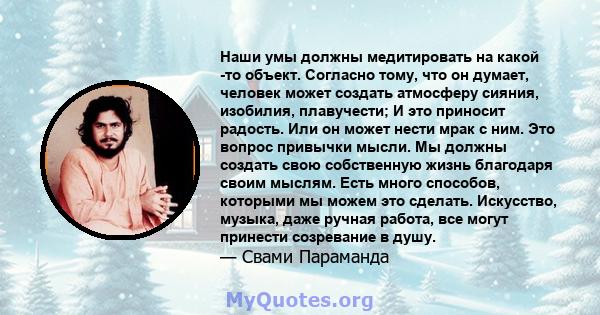 Наши умы должны медитировать на какой -то объект. Согласно тому, что он думает, человек может создать атмосферу сияния, изобилия, плавучести; И это приносит радость. Или он может нести мрак с ним. Это вопрос привычки мысли. Мы должны создать свою собственную жизнь благодаря своим мыслям. Есть много способов, которыми мы можем это сделать. Искусство, музыка, даже ручная работа, все могут принести созревание в душу.
— Свами Параманда

MyQuotes.org